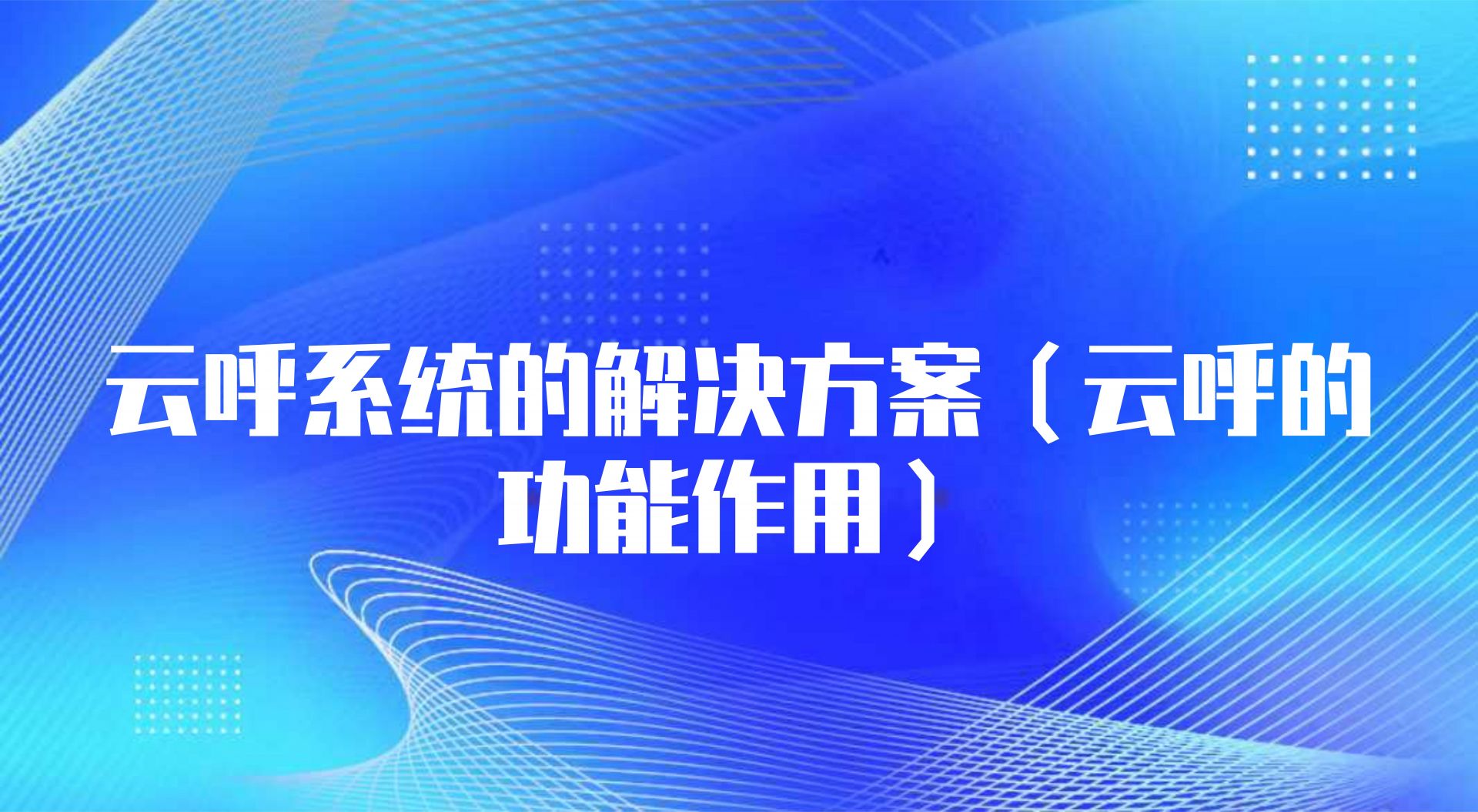 云呼系统的解决方案（云呼的功能作用）